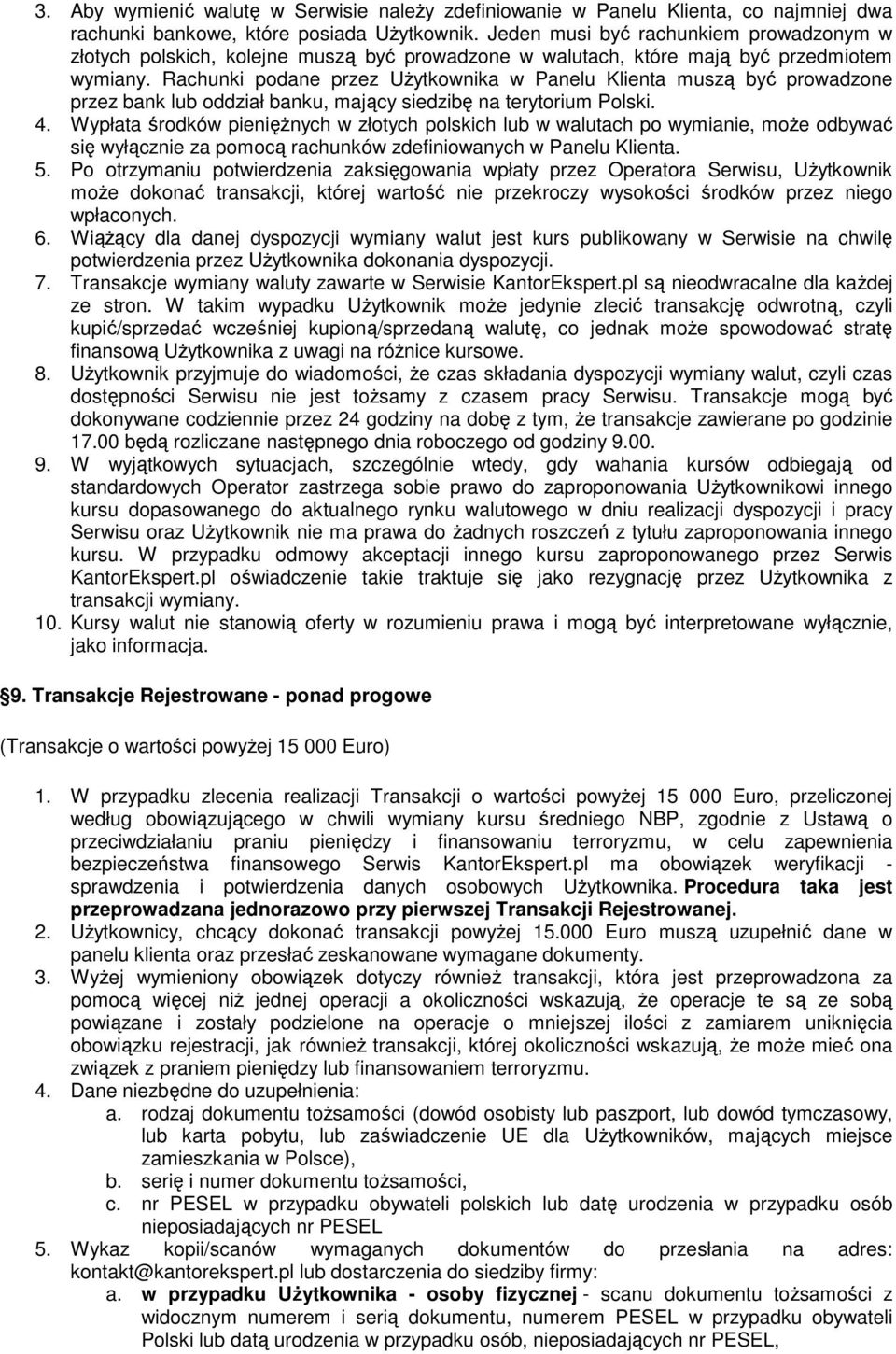 3. Aby wymienić walutę w Serwisie należy zdefiniowanie w Panelu Klienta, co najmniej dwa rachunki bankowe, które posiada Użytkownik. Jeden musi być rachunkiem prowadzonym w złotych polskich, kolejne muszą być prowadzone w walutach, które mają być przedmiotem wymiany. Rachunki podane przez Użytkownika w Panelu Klienta muszą być prowadzone przez bank lub oddział banku, mający siedzibę na terytorium Polski.
4. Wypłata środków pieniężnych w złotych polskich lub w walutach po wymianie, może odbywać się wyłącznie za pomocą rachunków zdefiniowanych w Panelu Klienta.
5. Po otrzymaniu potwierdzenia zaksięgowania wpłaty przez Operatora Serwisu, Użytkownik może dokonać transakcji, której wartość nie przekroczy wysokości środków przez niego wpłaconych.
6. Wiążący dla danej dyspozycji wymiany walut jest kurs publikowany w Serwisie na chwilę potwierdzenia przez Użytkownika dokonania dyspozycji.
7. Transakcje wymiany waluty zawarte w Serwisie KantorEkspert.pl są nieodwracalne dla każdej ze stron. W takim wypadku Użytkownik może jedynie zlecić transakcję odwrotną, czyli kupić/sprzedać wcześniej kupioną/sprzedaną walutę, co jednak może spowodować stratę finansową Użytkownika z uwagi na różnice kursowe.
8. Użytkownik przyjmuje do wiadomości, że czas składania dyspozycji wymiany walut, czyli czas dostępności Serwisu nie jest tożsamy z czasem pracy Serwisu. Transakcje mogą być dokonywane codziennie przez 24 godziny na dobę z tym, że transakcje zawierane po godzinie 17.00 będą rozliczane następnego dnia roboczego od godziny 9.00.
9. W wyjątkowych sytuacjach, szczególnie wtedy, gdy wahania kursów odbiegają od standardowych Operator zastrzega sobie prawo do zaproponowania Użytkownikowi innego kursu dopasowanego do aktualnego rynku walutowego w dniu realizacji dyspozycji i pracy Serwisu oraz Użytkownik nie ma prawa do żadnych roszczeń z tytułu zaproponowania innego kursu. W przypadku odmowy akceptacji innego kursu zaproponowanego przez Serwis KantorEkspert.pl oświadczenie takie traktuje się jako rezygnację przez Użytkownika z transakcji wymiany.
10. Kursy walut nie stanowią oferty w rozumieniu prawa i mogą być interpretowane wyłącznie, jako informacja.

§9. Transakcje Rejestrowane - ponad progowe

(Transakcje o wartości powyżej 15 000 Euro)

1. W przypadku zlecenia realizacji Transakcji o wartości powyżej 15 000 Euro, przeliczonej według obowiązującego w chwili wymiany kursu średniego NBP, zgodnie z Ustawą o przeciwdziałaniu praniu pieniędzy i finansowaniu terroryzmu, w celu zapewnienia bezpieczeństwa finansowego Serwis KantorEkspert.pl ma obowiązek weryfikacji - sprawdzenia i potwierdzenia danych osobowych Użytkownika. Procedura taka jest przeprowadzana jednorazowo przy pierwszej Transakcji Rejestrowanej.
2. Użytkownicy, chcący dokonać transakcji powyżej 15.000 Euro muszą uzupełnić dane w panelu klienta oraz przesłać zeskanowane wymagane dokumenty.
3. Wyżej wymieniony obowiązek dotyczy również transakcji, która jest przeprowadzona za pomocą więcej niż jednej operacji a okoliczności wskazują, że operacje te są ze sobą powiązane i zostały podzielone na operacje o mniejszej ilości z zamiarem uniknięcia obowiązku rejestracji, jak również transakcji, której okoliczności wskazują, że może mieć ona związek z praniem pieniędzy lub finansowaniem terroryzmu.
4. Dane niezbędne do uzupełnienia:
a. rodzaj dokumentu tożsamości (dowód osobisty lub paszport, lub dowód tymczasowy, lub karta pobytu, lub zaświadczenie UE dla Użytkowników, mających miejsce zamieszkania w Polsce),
b. serię i numer dokumentu tożsamości,
c. nr PESEL w przypadku obywateli polskich lub datę urodzenia w przypadku osób nieposiadających nr PESEL
5. Wykaz kopii/scanów wymaganych dokumentów do przesłania na adres: kontakt@kantorekspert.pl lub dostarczenia do siedziby firmy:
a. w przypadku Użytkownika - osoby fizycznej - scanu dokumentu tożsamości z widocznym numerem i serią dokumentu, numerem PESEL w przypadku obywateli Polski lub datą urodzenia w przypadku osób, nieposiadających nr PESEL,